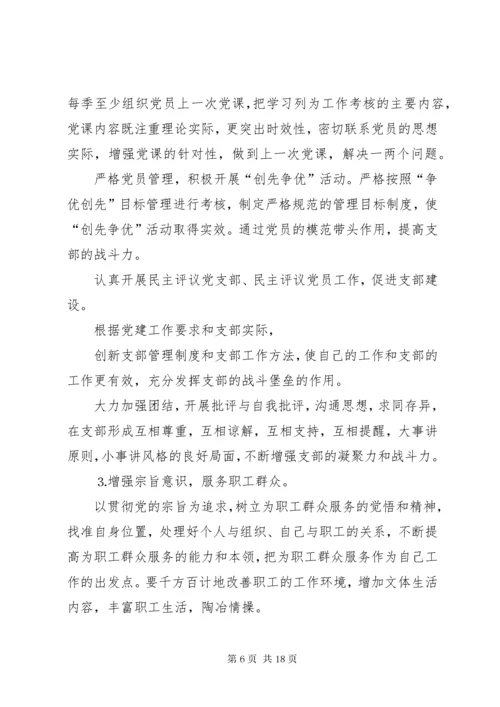 每季至少组织党员上一次党课，把学习列为工作考核的主要内容，党课内容既注重理论实际，更突出时效性，密切联系党员的思想实际，增强党课的针对性，做到上一次党课，解决一两个问题。

严格党员管理，积极开展“创先争优”活动。严格按照“争优创先”目标管理进行考核，制定严格规范的管理目标制度，使“创先争优”活动取得实效。通过党员的模范带头作用，提高支部的战斗力。

认真开展民主评议党支部、民主评议党员工作，促进支部建设。

根据党建工作要求和支部实际，

创新支部管理制度和支部工作方法，使自己的工作和支部的工作更有效，充分发挥支部的战斗堡垒的作用。

大力加强团结，开展批评与自我批评，沟通思想，求同存异，在支部形成互相尊重，互相谅解，互相支持，互相提醒，大事讲原则，小事讲风格的良好局面，不断增强支部的凝聚力和战斗力。

3.增强宗旨意识，服务职工群众。

以贯彻党的宗旨为追求，树立为职工群众服务的觉悟和精神，找准自身位置，处理好个人与组织、自己与职工的关系，不断提高为职工群众服务的能力和本领，把为职工群众服务作为自己工作的出发点。要千方百计地改善职工的工作环境，增加文体生活内容，丰富职工生活，陶冶情操。

第 6 页 共 18 页